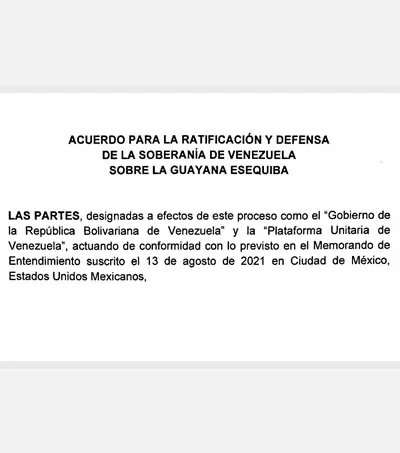 ACUERDO PARA LA RATIFICACIÓN Y DEFENSA
DE LA SOBERANÍA DE VENEZUELA
SOBRE LA GUAYANA ESEQUIBA

LAS PARTES, designadas a efectos de este proceso como el "Gobierno de la República Bolivariana de Venezuela" y la "Plataforma Unitaria de Venezuela", actuando de conformidad con lo previsto en el Memorando de Entendimiento suscrito el 13 de agosto de 2021 en Ciudad de México, Estados Unidos Mexicanos,